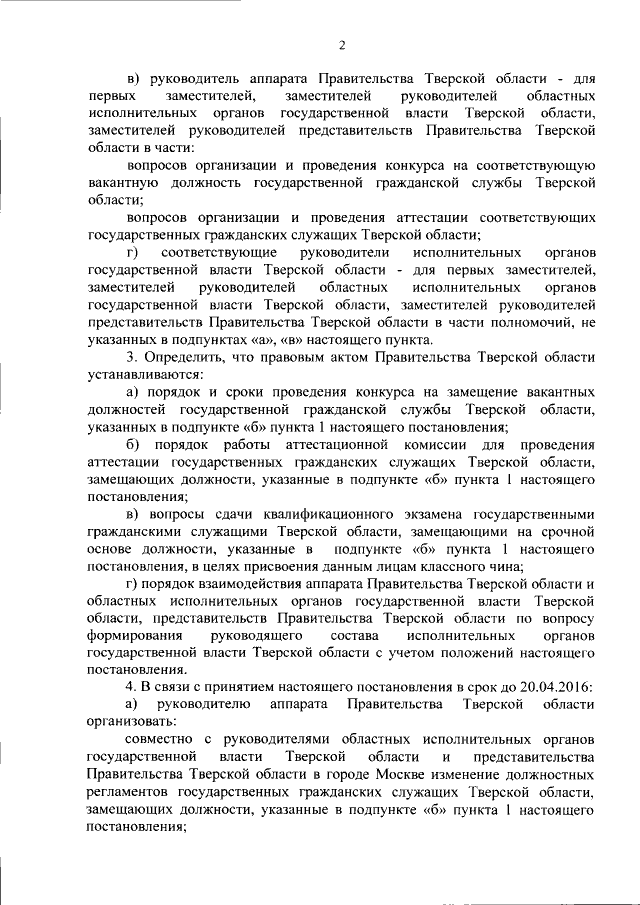 2

в) руководитель аппарата Правительства Тверской области - для первых заместителей, заместителей руководителей областных исполнительных органов государственной власти Тверской области, заместителей руководителей представительств Правительства Тверской области в части:

вопросов организации и проведения конкурса на соответствующую вакантную должность государственной гражданской службы Тверской области;

вопросов организации и проведения аттестации соответствующих государственных гражданских служащих Тверской области;

г) соответствующие руководители исполнительных органов государственной власти Тверской области - для первых заместителей, заместителей руководителей областных исполнительных органов государственной власти Тверской области, заместителей руководителей представительств Правительства Тверской области в части полномочий, не указанных в подпунктах «а», «в» настоящего пункта.

3. Определить, что правовым актом Правительства Тверской области устанавливаются:

а) порядок и сроки проведения конкурса на замещение вакантных должностей государственной гражданской службы Тверской области, указанных в подпункте «б» пункта 1 настоящего постановления;

б) порядок работы аттестационной комиссии для проведения аттестации государственных гражданских служащих Тверской области, замещающих должности, указанные в подпункте «б» пункта 1 настоящего постановления;

в) вопросы сдачи квалификационного экзамена государственными гражданскими служащими Тверской области, замещающими на срочной основе должности, указанные в подпункте «б» пункта 1 настоящего постановления, в целях присвоения данным лицам классного чина;

г) порядок взаимодействия аппарата Правительства Тверской области и областных исполнительных органов государственной власти Тверской области, представительств Правительства Тверской области по вопросу формирования руководящего состава исполнительных органов государственной власти Тверской области с учетом положений настоящего постановления.

4. В связи с принятием настоящего постановления в срок до 20.04.2016:

а) руководителю аппарата Правительства Тверской области организовать:

совместно с руководителями областных исполнительных органов государственной власти Тверской области и представительства Правительства Тверской области в городе Москве изменение должностных регламентов государственных гражданских служащих Тверской области, замещающих должности, указанные в подпункте «б» пункта 1 настоящего постановления;